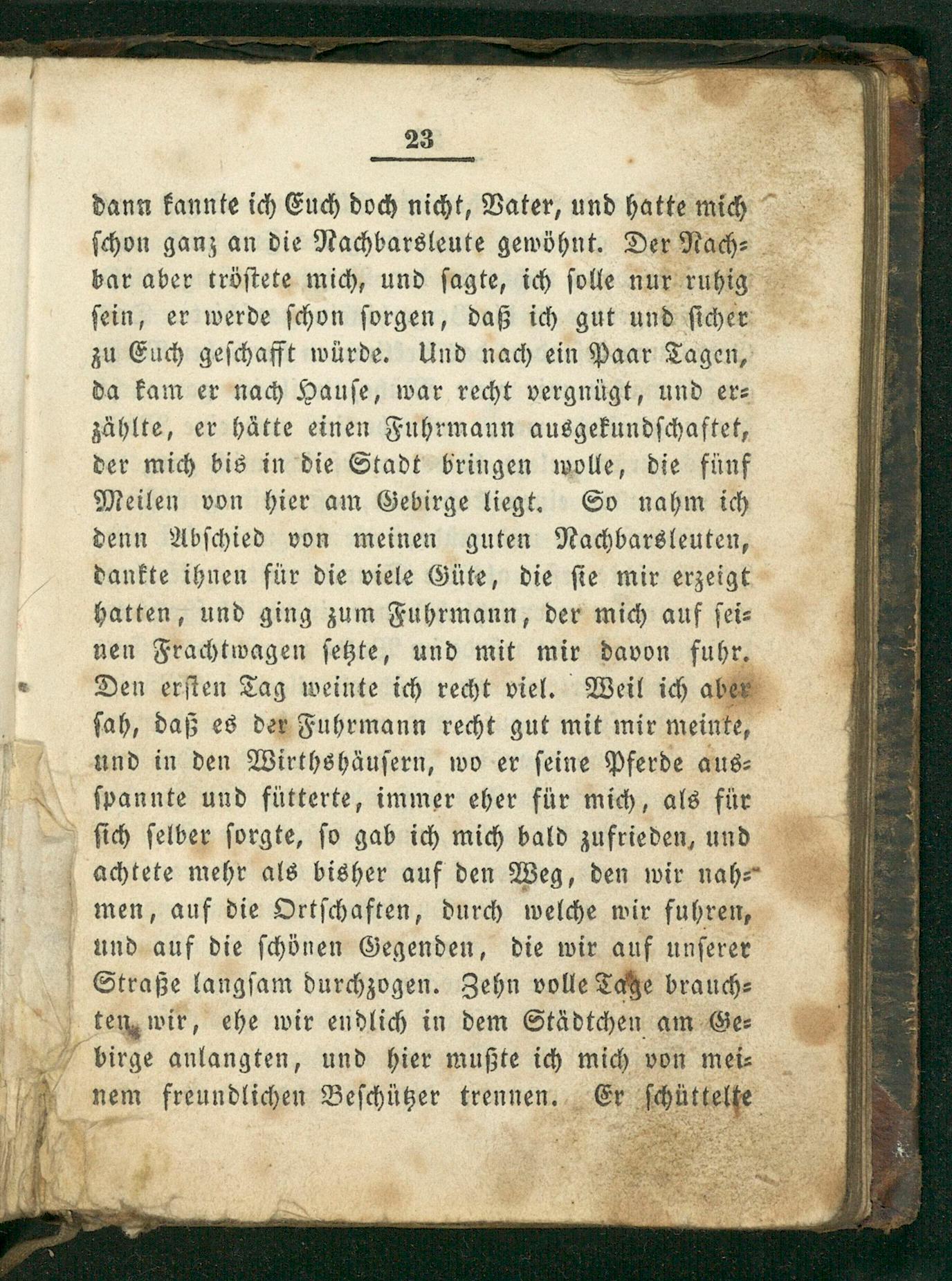 23

dann kannte ich Euch doch nicht, Vater, und hatte mich schon ganz an die Nachbarsleute gewöhnt. Der Nachbar aber tröstete mich, und sagte, ich solle nur ruhig sein, er werde schon sorgen, daß ich gut und sicher zu Euch geschafft würde. Und nach ein Paar Tagen, da kam er nach Hause, war recht vergnügt, und erzählte, er hätte einen Fuhrmann ausgekundschaftet, der mich bis in die Stadt bringen wolle, die fünf Meilen von hier am Gebirge liegt. So nahm ich denn Abschied von meinen guten Nachbarsleuten, dankte ihnen für die viele Güte, die sie mir erzeigt hatten, und ging zum Fuhrmann, der mich auf seinen Frachtwagen setzte, und mit mir davon fuhr. Den ersten Tag weinte ich recht viel. Weil ich aber sah, daß es der Fuhrmann recht gut mit mir meinte, und in den Wirthshäusern, wo er seine Pferde ausspannte und fütterte, immer eher für mich, als für sich selber sorgte, so gab ich mich bald zufrieden, und achtete mehr als bisher auf den Weg, den wir nahmen, auf die Ortschaften, durch welche wir fuhren, und auf die schönen Gegenden, die wir auf unserer Straße langsam durchzogen. Zehn volle Tage brauchten wir, ehe wir endlich in dem Städtchen am Gebirge anlangten, und hier mußte ich mich von meinem freundlichen Beschützer trennen. Er schüttelte